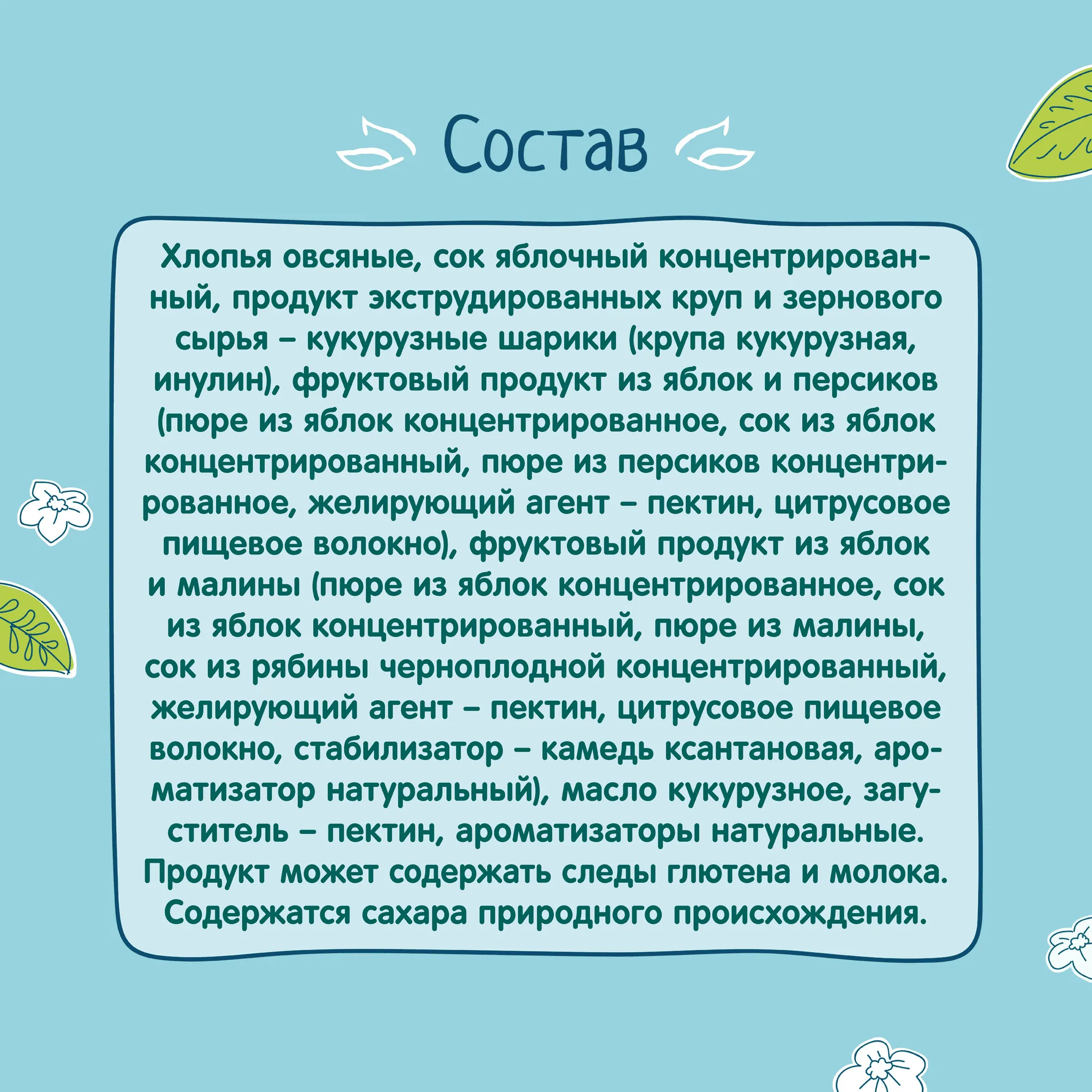 Состав

Хлопья овсяные, сок яблочный концентрированный, продукт экструдированных круп и зернового сырья – кукурузные шарики (крупа кукурузная, инулин), фруктовый продукт из яблок и персиков (пюре из яблок концентрированное, сок из яблок концентрированный, пюре из персиков концентрированное, желирующий агент – пектин, цитрусовое пищевое волокно), фруктовый продукт из яблок и малины (пюре из яблок концентрированное, сок из яблок концентрированный, пюре из малины, сок из рябины черноплодной концентрированный, желирующий агент – пектин, цитрусовое пищевое волокно, стабилизатор – камедь ксантановая, ароматизатор натуральный), масло кукурузное, загуститель – пектин, ароматизаторы натуральные. Продукт может содержать следы глютена и молока. Содержатся сахара природного происхождения.